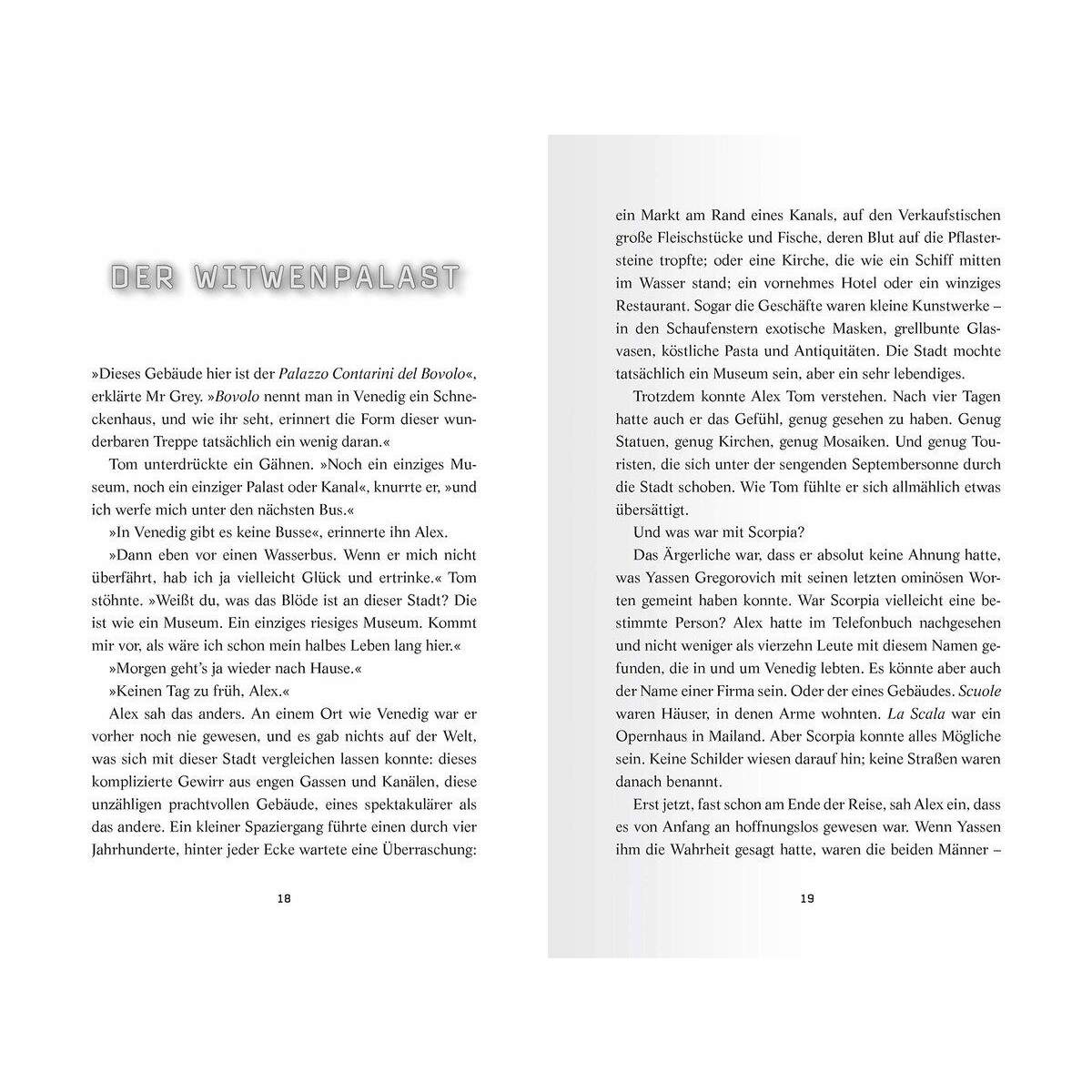 DER WITWENPALAST

»Dieses Gebäude hier ist der Palazzo Contarini del Bovolo«, erklärte Mr Grey. »Bovolo nennt man in Venedig ein Schneckenhaus, und wie ihr seht, erinnert die Form dieser wunderbaren Treppe tatsächlich ein wenig daran.«

Tom unterdrückte ein Gähnen. »Noch ein einziges Museum, noch ein einziger Palast oder Kanal«, knurrte er, »und ich werfe mich unter den nächsten Bus.«

»In Venedig gibt es keine Busse«, erinnerte ihn Alex.

»Dann eben vor einen Wasserbus. Wenn er mich nicht überfährt, hab ich ja vielleicht Glück und ertrinke.« Tom stöhnte. »Weißt du, was das Blöde ist an dieser Stadt? Die ist wie ein Museum. Ein einziges riesiges Museum. Kommt mir vor, als wäre ich schon mein halbes Leben lang hier.«

»Morgen geht's ja wieder nach Hause.«

»Keinen Tag zu früh, Alex.«

Alex sah das anders. An einem Ort wie Venedig war er vorher noch nie gewesen, und es gab nichts auf der Welt, was sich mit dieser Stadt vergleichen lassen konnte: dieses komplizierte Gewirr aus engen Gassen und Kanälen, diese unzähligen prachtvollen Gebäude, eines spektakulärer als das andere. Ein kleiner Spaziergang führte einen durch vier Jahrhunderte, hinter jeder Ecke wartete eine Überraschung:

18

ein Markt am Rand eines Kanals, auf den Verkaufstischen große Fleischstücke und Fische, deren Blut auf die Pflastersteine tropfte; oder eine Kirche, die wie ein Schiff mitten im Wasser stand; ein vornehmes Hotel oder ein winziges Restaurant. Sogar die Geschäfte waren kleine Kunstwerke – in den Schaufenstern exotische Masken, grellbunte Glasvasen, köstliche Pasta und Antiquitäten. Die Stadt mochte tatsächlich ein Museum sein, aber ein sehr lebendiges.

Trotzdem konnte Alex Tom verstehen. Nach vier Tagen hatte auch er das Gefühl, genug gesehen zu haben. Genug Statuen, genug Kirchen, genug Mosaiken. Und genug Touristen, die sich unter der sengenden Septembersonne durch die Stadt schoben. Wie Tom fühlte er sich allmählich etwas übersättigt.

Und was war mit Scorpia?

Das Ärgerliche war, dass er absolut keine Ahnung hatte, was Yassen Gregorovich mit seinen letzten ominösen Worten gemeint haben konnte. War Scorpia vielleicht eine bestimmte Person? Alex hatte im Telefonbuch nachgesehen und nicht weniger als vierzehn Leute mit diesem Namen gefunden, die in und um Venedig lebten. Es könnte aber auch der Name einer Firma sein. Oder der eines Gebäudes. Scuole waren Häuser, in denen Arme wohnten. La Scala war ein Opernhaus in Mailand. Aber Scorpia konnte alles Mögliche sein. Keine Schilder wiesen darauf hin; keine Straßen waren danach benannt.

Erst jetzt, fast schon am Ende der Reise, sah Alex ein, dass es von Anfang an hoffnungslos gewesen war. Wenn Yassen ihm die Wahrheit gesagt hatte, waren die beiden Männer –

19